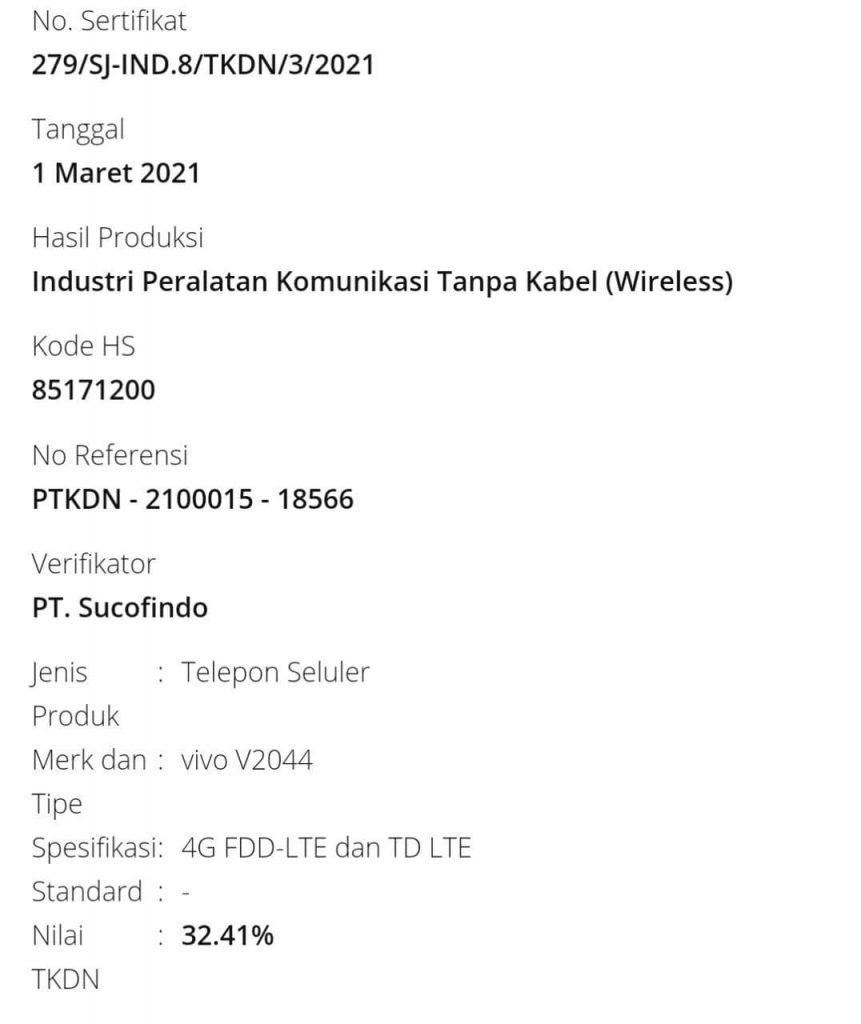 No. Sertifikat
279/SJ-IND.8/TKDN/3/2021

Tanggal
1 Maret 2021

Hasil Produksi
Industri Peralatan Komunikasi Tanpa Kabel (Wireless)

Kode HS
85171200

No Referensi
PTKDN - 2100015 - 18566

Verifikator
PT. Sucofindo

Jenis Produk : Telepon Seluler
Merk dan Tipe : vivo V2044
Spesifikasi: 4G FDD-LTE dan TD LTE
Standard : -
Nilai TKDN : 32.41%